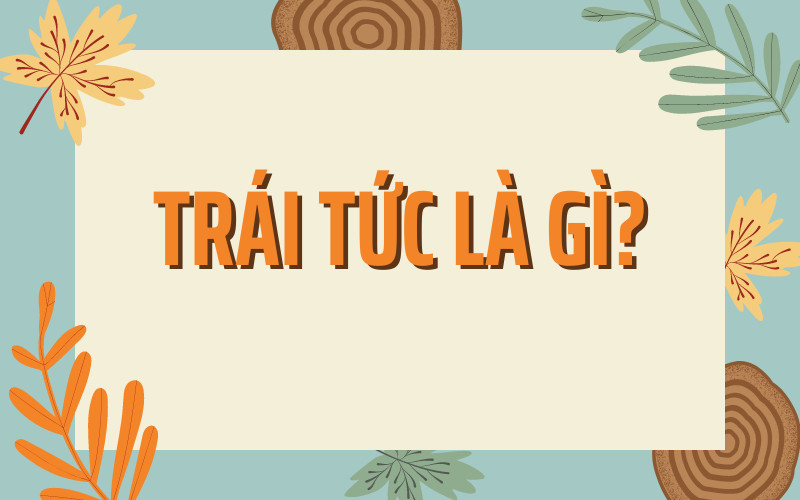 TRÁI TỨC LÀ GÌ?